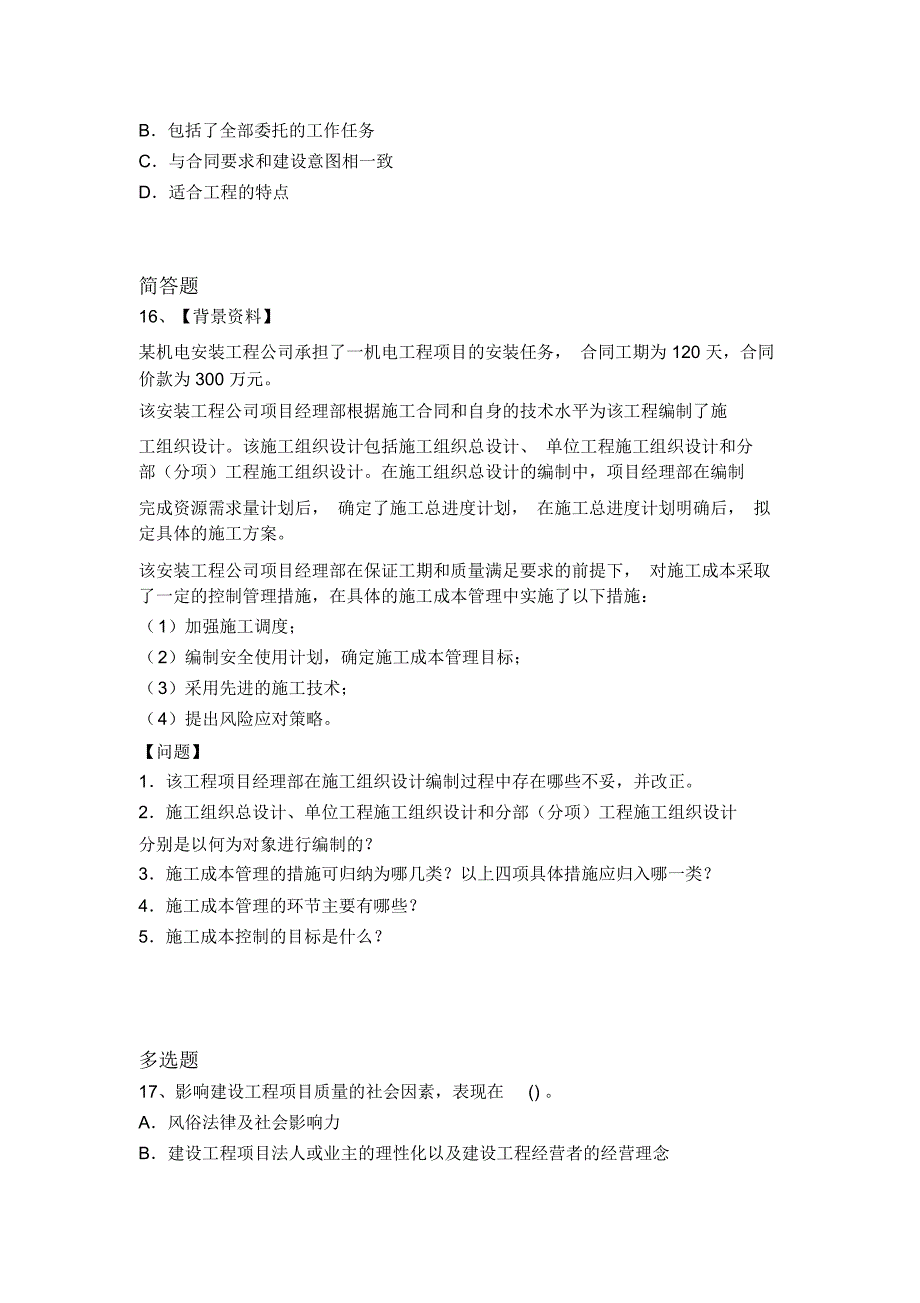 B．包括了全部委托的工作任务
C．与合同要求和建设意图相一致
D．适合工程的特点

简答题
16、【背景资料】
某机电安装工程公司承担了一机电工程项目的安装任务， 合同工期为 120 天，合同价款为 300 万元。
该安装工程公司项目经理部根据施工合同和自身的技术水平为该工程编制了施工组织设计。该施工组织设计包括施工组织总设计、 单位工程施工组织设计和分部（分项）工程施工组织设计。在施工组织总设计的编制中，项目经理部在编制完成资源需求量计划后， 确定了施工总进度计划， 在施工总进度计划明确后， 拟定具体的施工方案。
该安装工程公司项目经理部在保证工期和质量满足要求的前提下， 对施工成本采取了一定的控制管理措施，在具体的施工成本管理中实施了以下措施：
（1）加强施工调度；
（2）编制安全使用计划，确定施工成本管理目标；
（3）采用先进的施工技术；
（4）提出风险应对策略。
【问题】
1．该工程项目经理部在施工组织设计编制过程中存在哪些不妥，并改正。
2．施工组织总设计、单位工程施工组织设计和分部（分项）工程施工组织设计分别是以何为对象进行编制的？
3．施工成本管理的措施可归纳为哪几类？以上四项具体措施应归入哪一类？
4．施工成本管理的环节主要有哪些？
5．施工成本控制的目标是什么？

多选题
17、影响建设工程项目质量的社会因素，表现在 () 。
A．风俗法律及社会影响力
B．建设工程项目法人或业主的理性化以及建设工程经营者的经营理念